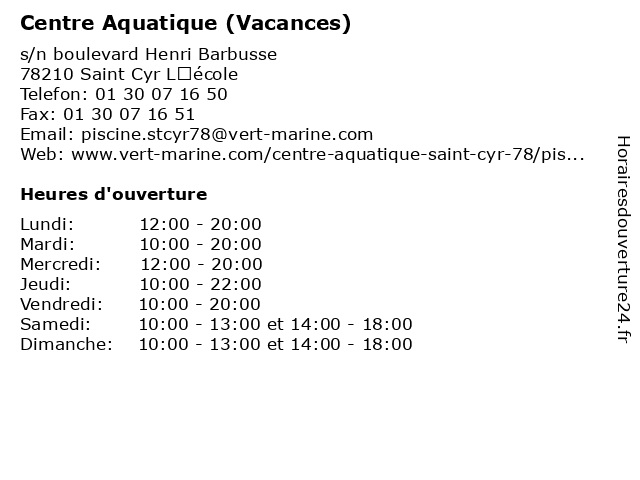 Centre Aquatique (Vacances)

s/n boulevard Henri Barbusse
78210 Saint Cyr L□école
Telefon: 01 30 07 16 50
Fax: 01 30 07 16 51
Email: piscine.stcyr78@vert-marine.com
Web: www.vert-marine.com/centre-aquatique-saint-cyr-78/pis...

Heures d'ouverture

Lundi: 12:00 - 20:00
Mardi: 10:00 - 20:00
Mercredi: 12:00 - 20:00
Jeudi: 10:00 - 22:00
Vendredi: 10:00 - 20:00
Samedi: 10:00 - 13:00 et 14:00 - 18:00
Dimanche: 10:00 - 13:00 et 14:00 - 18:00

Horairesdouverture24.fr